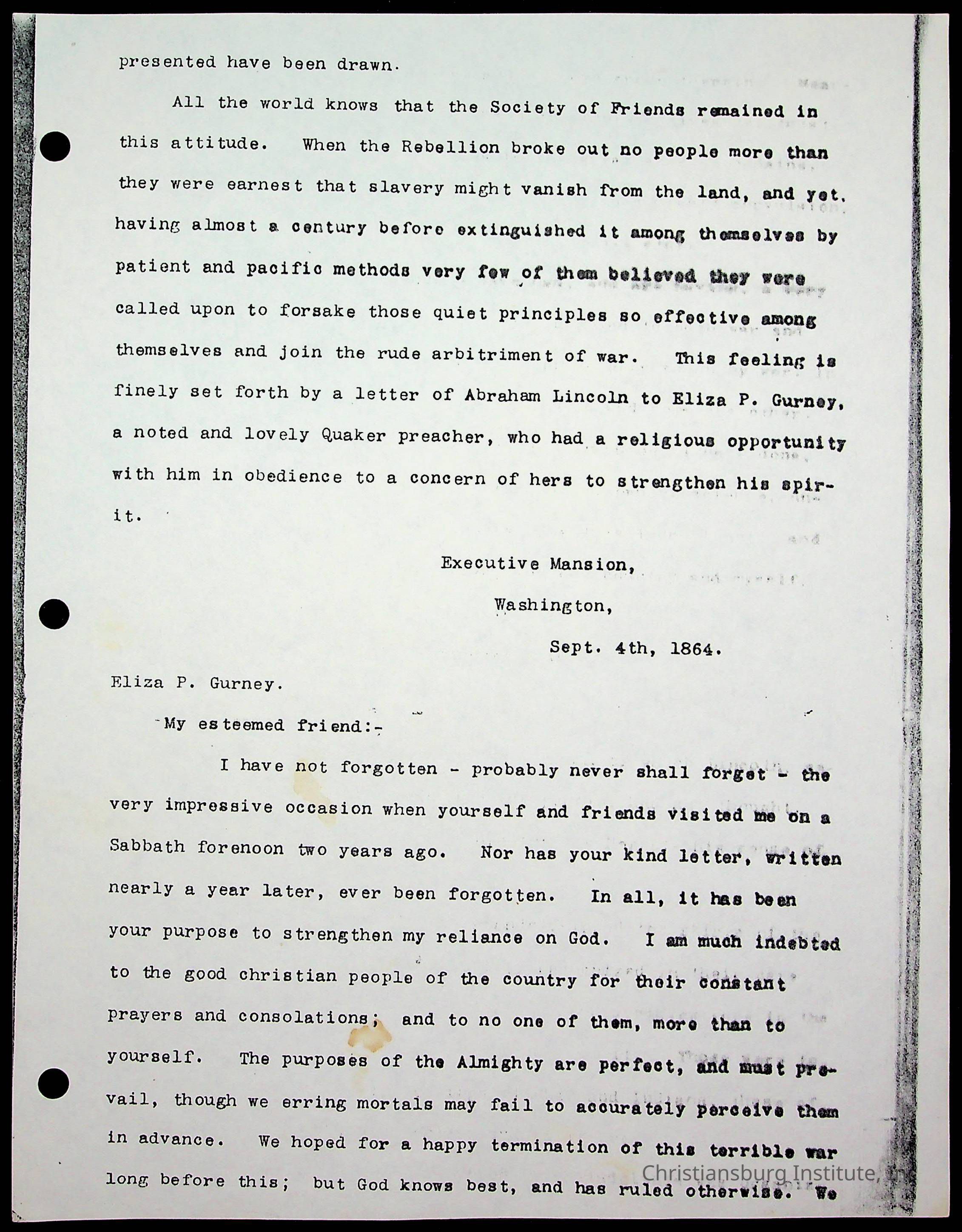 presented have been drawn.

All the world knows that the Society of Friends remained in this attitude. When the Rebellion broke out no people more than they were earnest that slavery might vanish from the land, and yet, having almost a century before extinguished it among themselves by patient and pacific methods very few of them believed they were called upon to forsake those quiet principles so effective among themselves and join the rude arbitriment of war. This feeling is finely set forth by a letter of Abraham Lincoln to Eliza P. Gurney, a noted and lovely Quaker preacher, who had a religious opportunity with him in obedience to a concern of hers to strengthen his spirit.

Executive Mansion,
Washington,
Sept. 4th, 1864.

Eliza P. Gurney.

My esteemed friend:-

I have not forgotten - probably never shall forget - the very impressive occasion when yourself and friends visited me on a Sabbath forenoon two years ago. Nor has your kind letter, written nearly a year later, ever been forgotten. In all, it has been your purpose to strengthen my reliance on God. I am much indebted to the good christian people of the country for their constant prayers and consolations; and to no one of them, more than to yourself. The purposes of the Almighty are perfect, and must prevail, though we erring mortals may fail to accurately perceive them in advance. We hoped for a happy termination of this terrible war long before this; but God knows best, and has ruled otherwise. We

Christiansburg Institute, Inc